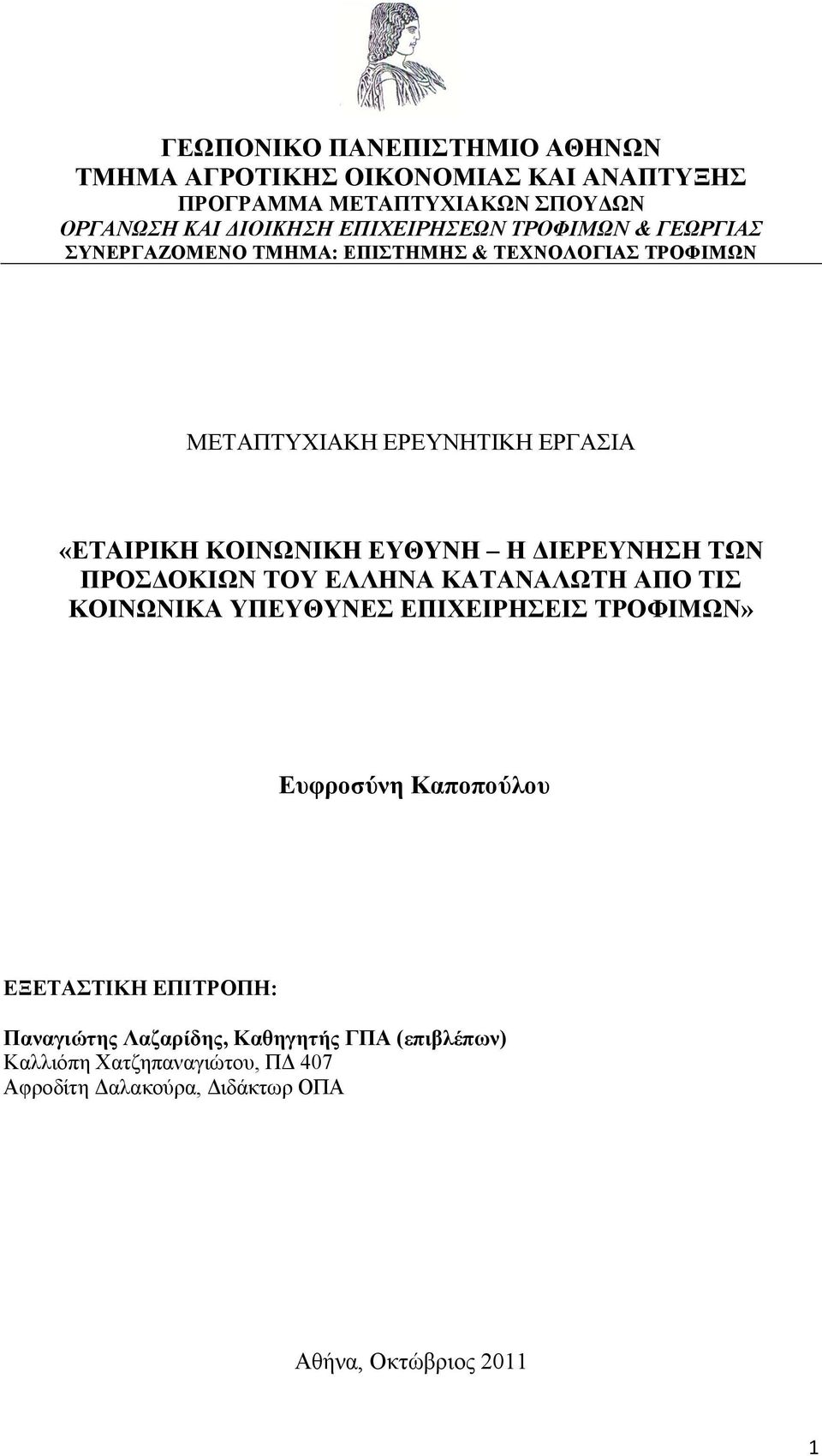 ΓΕΩΠΟΝΙΚΟ ΠΑΝΕΠΙΣΤΗΜΙΟ ΑΘΗΝΩΝ
ΤΜΗΜΑ ΑΓΡΟΤΙΚΗΣ ΟΙΚΟΝΟΜΙΑΣ ΚΑΙ ΑΝΑΠΤΥΞΗΣ
ΠΡΟΓΡΑΜΜΑ ΜΕΤΑΠΤΥΧΙΑΚΩΝ ΣΠΟΥΔΩΝ
ΟΡΓΑΝΩΣΗ ΚΑΙ ΔΙΟΙΚΗΣΗ ΕΠΙΧΕΙΡΗΣΕΩΝ ΤΡΟΦΙΜΩΝ & ΓΕΩΡΓΙΑΣ
ΣΥΝΕΡΓΑΖΟΜΕΝΟ ΤΜΗΜΑ: ΕΠΙΣΤΗΜΗΣ & ΤΕΧΝΟΛΟΓΙΑΣ ΤΡΟΦΙΜΩΝ

ΜΕΤΑΠΤΥΧΙΑΚΗ ΕΡΕΥΝΗΤΙΚΗ ΕΡΓΑΣΙΑ

«ΕΤΑΙΡΙΚΗ ΚΟΙΝΩΝΙΚΗ ΕΥΘΥΝΗ – Η ΔΙΕΡΕΥΝΗΣΗ ΤΩΝ ΠΡΟΣΔΟΚΙΩΝ ΤΟΥ ΕΛΛΗΝΑ ΚΑΤΑΝΑΛΩΤΗ ΑΠΟ ΤΙΣ ΚΟΙΝΩΝΙΚΑ ΥΠΕΥΘΥΝΕΣ ΕΠΙΧΕΙΡΗΣΕΙΣ ΤΡΟΦΙΜΩΝ»

Ευφροσύνη Καποπούλου

ΕΞΕΤΑΣΤΙΚΗ ΕΠΙΤΡΟΠΗ:

Παναγιώτης Λαζαρίδης, Καθηγητής ΓΠΑ (επιβλέπων)
Καλλιόπη Χατζηπαναγιώτου, ΠΔ 407
Αφροδίτη Δαλακούρα, Διδάκτωρ ΟΠΑ

Αθήνα, Οκτώβριος 2011

1